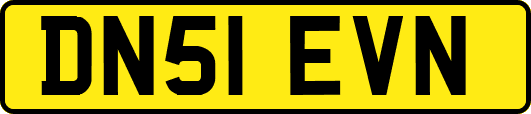 DN51 EVN